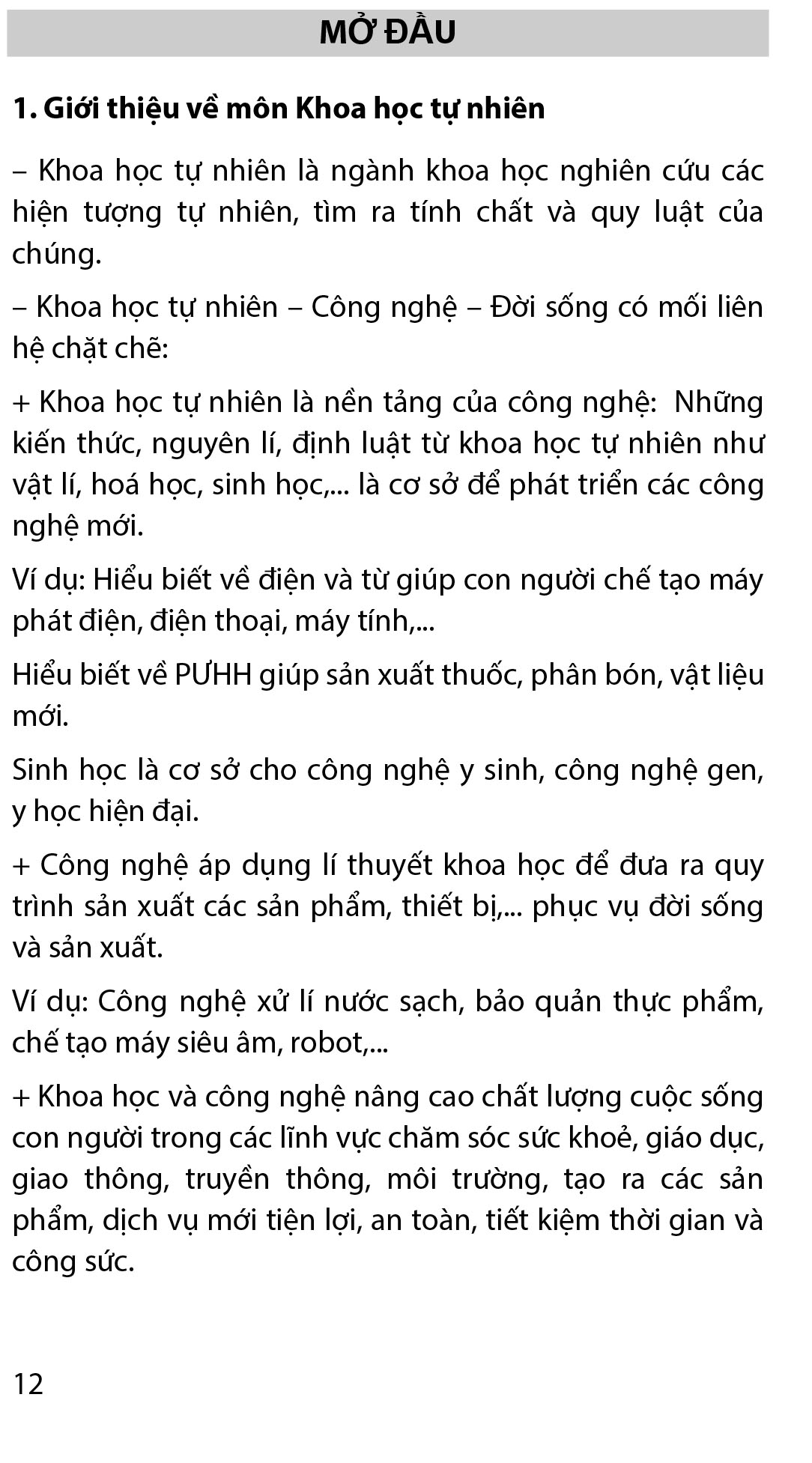 MỞ ĐẦU

1. Giới thiệu về môn Khoa học tự nhiên

– Khoa học tự nhiên là ngành khoa học nghiên cứu các hiện tượng tự nhiên, tìm ra tính chất và quy luật của chúng.

– Khoa học tự nhiên – Công nghệ – Đời sống có mối liên hệ chặt chẽ:

+ Khoa học tự nhiên là nền tảng của công nghệ: Những kiến thức, nguyên lí, định luật từ khoa học tự nhiên như vật lí, hoá học, sinh học,... là cơ sở để phát triển các công nghệ mới.

Ví dụ: Hiểu biết về điện và từ giúp con người chế tạo máy phát điện, điện thoại, máy tính,...

Hiểu biết về PƯHH giúp sản xuất thuốc, phân bón, vật liệu mới.

Sinh học là cơ sở cho công nghệ y sinh, công nghệ gen, y học hiện đại.

+ Công nghệ áp dụng lí thuyết khoa học để đưa ra quy trình sản xuất các sản phẩm, thiết bị,... phục vụ đời sống và sản xuất.

Ví dụ: Công nghệ xử lí nước sạch, bảo quản thực phẩm, chế tạo máy siêu âm, robot,...

+ Khoa học và công nghệ nâng cao chất lượng cuộc sống con người trong các lĩnh vực chăm sóc sức khoẻ, giáo dục, giao thông, truyền thông, môi trường, tạo ra các sản phẩm, dịch vụ mới tiện lợi, an toàn, tiết kiệm thời gian và công sức.

12